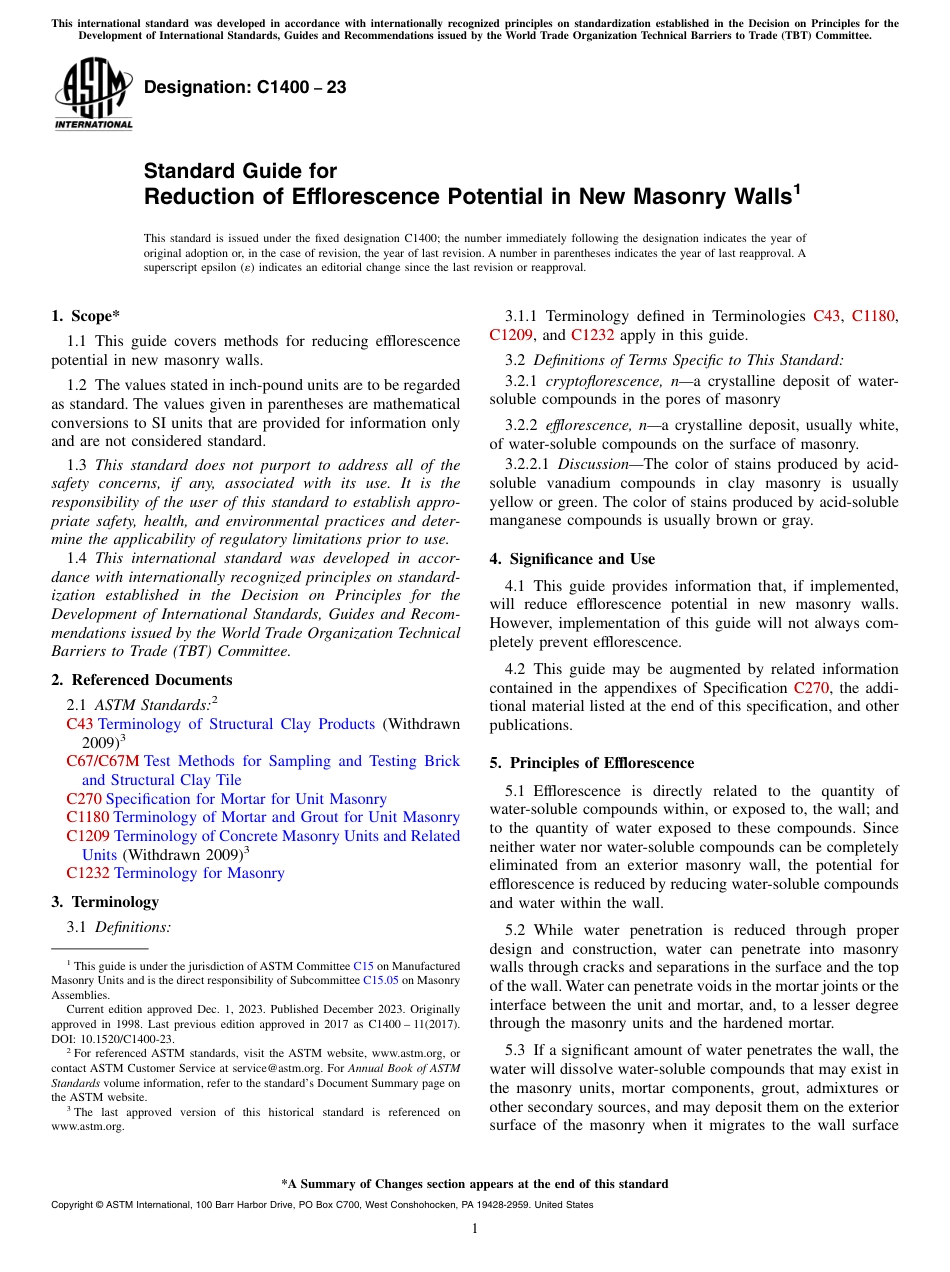 This international standard was developed in accordance with internationally recognized principles on standardization established in the Decision on Principles for the Development of International Standards, Guides and Recommendations issued by the World Trade Organization Technical Barriers to Trade (TBT) Committee.

ASTM INTERNATIONAL

Designation: C1400 – 23

Standard Guide for
Reduction of Efflorescence Potential in New Masonry Walls$^1$

This standard is issued under the fixed designation C1400; the number immediately following the designation indicates the year of original adoption or, in the case of revision, the year of last revision. A number in parentheses indicates the year of last reapproval. A superscript epsilon (ε) indicates an editorial change since the last revision or reapproval.

1. Scope*

1.1 This guide covers methods for reducing efflorescence potential in new masonry walls.

1.2 The values stated in inch-pound units are to be regarded as standard. The values given in parentheses are mathematical conversions to SI units that are provided for information only and are not considered standard.

1.3 This standard does not purport to address all of the safety concerns, if any, associated with its use. It is the responsibility of the user of this standard to establish appropriate safety, health, and environmental practices and determine the applicability of regulatory limitations prior to use.

1.4 This international standard was developed in accordance with internationally recognized principles on standardization established in the Decision on Principles for the Development of International Standards, Guides and Recommendations issued by the World Trade Organization Technical Barriers to Trade (TBT) Committee.

2. Referenced Documents

2.1 ASTM Standards:$^2$
C43 Terminology of Structural Clay Products (Withdrawn 2009)$^3$
C67/C67M Test Methods for Sampling and Testing Brick and Structural Clay Tile
C270 Specification for Mortar for Unit Masonry
C1180 Terminology of Mortar and Grout for Unit Masonry
C1209 Terminology of Concrete Masonry Units and Related Units (Withdrawn 2009)$^3$
C1232 Terminology for Masonry

3. Terminology

3.1 Definitions:

$^1$ This guide is under the jurisdiction of ASTM Committee C15 on Manufactured Masonry Units and is the direct responsibility of Subcommittee C15.05 on Masonry Assemblies.

Current edition approved Dec. 1, 2023. Published December 2023. Originally approved in 1998. Last previous edition approved in 2017 as C1400 – 11(2017). DOI: 10.1520/C1400-23.

$^2$ For referenced ASTM standards, visit the ASTM website, www.astm.org, or contact ASTM Customer Service at service@astm.org. For Annual Book of ASTM Standards volume information, refer to the standard's Document Summary page on the ASTM website.

$^3$ The last approved version of this historical standard is referenced on www.astm.org.

3.1.1 Terminology defined in Terminologies C43, C1180, C1209, and C1232 apply in this guide.

3.2 Definitions of Terms Specific to This Standard:

3.2.1 cryptoflorescence, n—a crystalline deposit of water-soluble compounds in the pores of masonry

3.2.2 efflorescence, n—a crystalline deposit, usually white, of water-soluble compounds on the surface of masonry.

3.2.2.1 Discussion—The color of stains produced by acid-soluble vanadium compounds in clay masonry is usually yellow or green. The color of stains produced by acid-soluble manganese compounds is usually brown or gray.

4. Significance and Use

4.1 This guide provides information that, if implemented, will reduce efflorescence potential in new masonry walls. However, implementation of this guide will not always completely prevent efflorescence.

4.2 This guide may be augmented by related information contained in the appendixes of Specification C270, the additional material listed at the end of this specification, and other publications.

5. Principles of Efflorescence

5.1 Efflorescence is directly related to the quantity of water-soluble compounds within, or exposed to, the wall; and to the quantity of water exposed to these compounds. Since neither water nor water-soluble compounds can be completely eliminated from an exterior masonry wall, the potential for efflorescence is reduced by reducing water-soluble compounds and water within the wall.

5.2 While water penetration is reduced through proper design and construction, water can penetrate into masonry walls through cracks and separations in the surface and the top of the wall. Water can penetrate voids in the mortar joints or the interface between the unit and mortar, and, to a lesser degree through the masonry units and the hardened mortar.

5.3 If a significant amount of water penetrates the wall, the water will dissolve water-soluble compounds that may exist in the masonry units, mortar components, grout, admixtures or other secondary sources, and may deposit them on the exterior surface of the masonry when it migrates to the wall surface

*A Summary of Changes section appears at the end of this standard

Copyright © ASTM International, 100 Barr Harbor Drive, PO Box C700, West Conshohocken, PA 19428-2959. United States

1